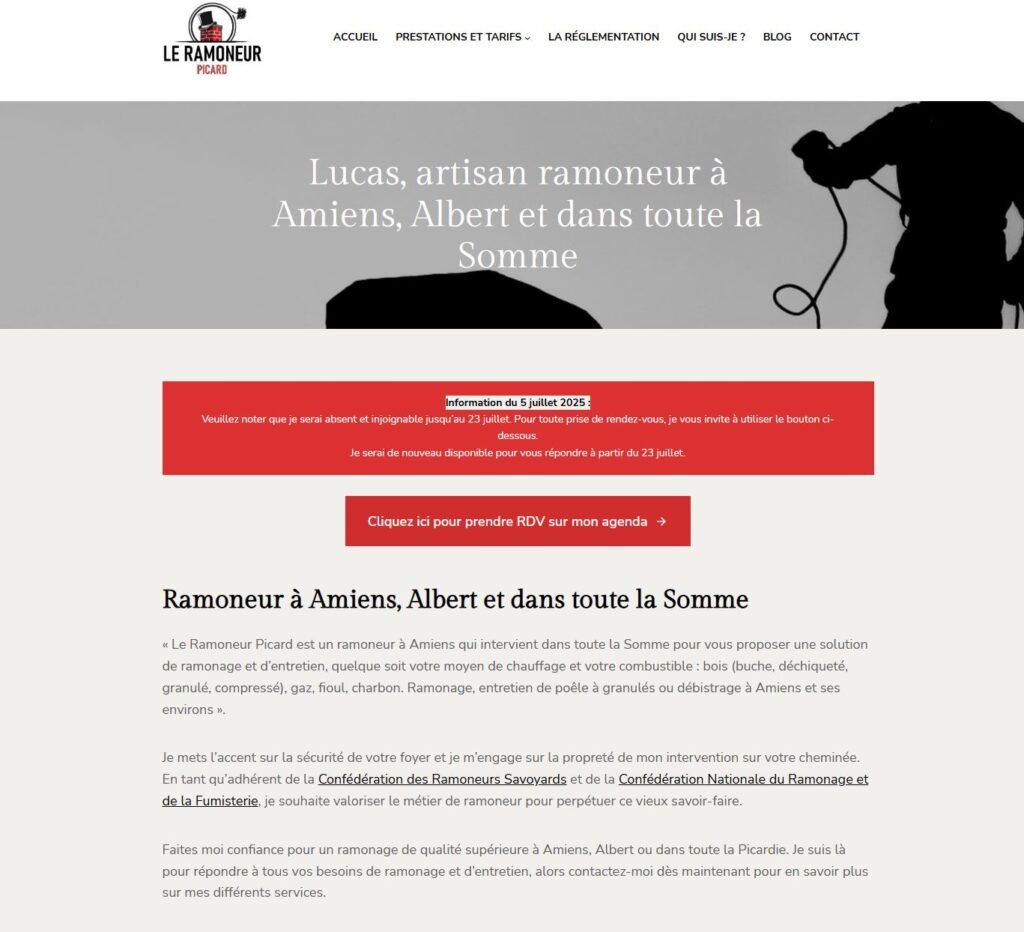 LE RAMONEUR
PICARD

ACCUEIL PRESTATIONS ET TARIFS LA RÉGLEMENTATION QUI SUIS-JE ? BLOG CONTACT

Lucas, artisan ramoneur à Amiens, Albert et dans toute la Somme

Information du 5 juillet 2025 :
Veuillez noter que je serai absent et injoignable jusqu'au 23 juillet. Pour toute prise de rendez-vous, je vous invite à utiliser le bouton ci-dessous.
Je serai de nouveau disponible pour vous répondre à partir du 23 juillet.

Cliquez ici pour prendre RDV sur mon agenda →

Ramoneur à Amiens, Albert et dans toute la Somme

« Le Ramoneur Picard est un ramoneur à Amiens qui intervient dans toute la Somme pour vous proposer une solution de ramonage et d'entretien, quelque soit votre moyen de chauffage et votre combustible : bois (buche, déchiqueté, granulé, compressé), gaz, fioul, charbon. Ramonage, entretien de poêle à granulés ou débistrage à Amiens et ses environs ».

Je mets l'accent sur la sécurité de votre foyer et je m'engage sur la propreté de mon intervention sur votre cheminée. En tant qu'adhérent de la Confédération des Ramoneurs Savoyards et de la Confédération Nationale du Ramonage et de la Fumisterie, je souhaite valoriser le métier de ramoneur pour perpétuer ce vieux savoir-faire.

Faites moi confiance pour un ramonage de qualité supérieure à Amiens, Albert ou dans toute la Picardie. Je suis là pour répondre à tous vos besoins de ramonage et d'entretien, alors contactez-moi dès maintenant pour en savoir plus sur mes différents services.